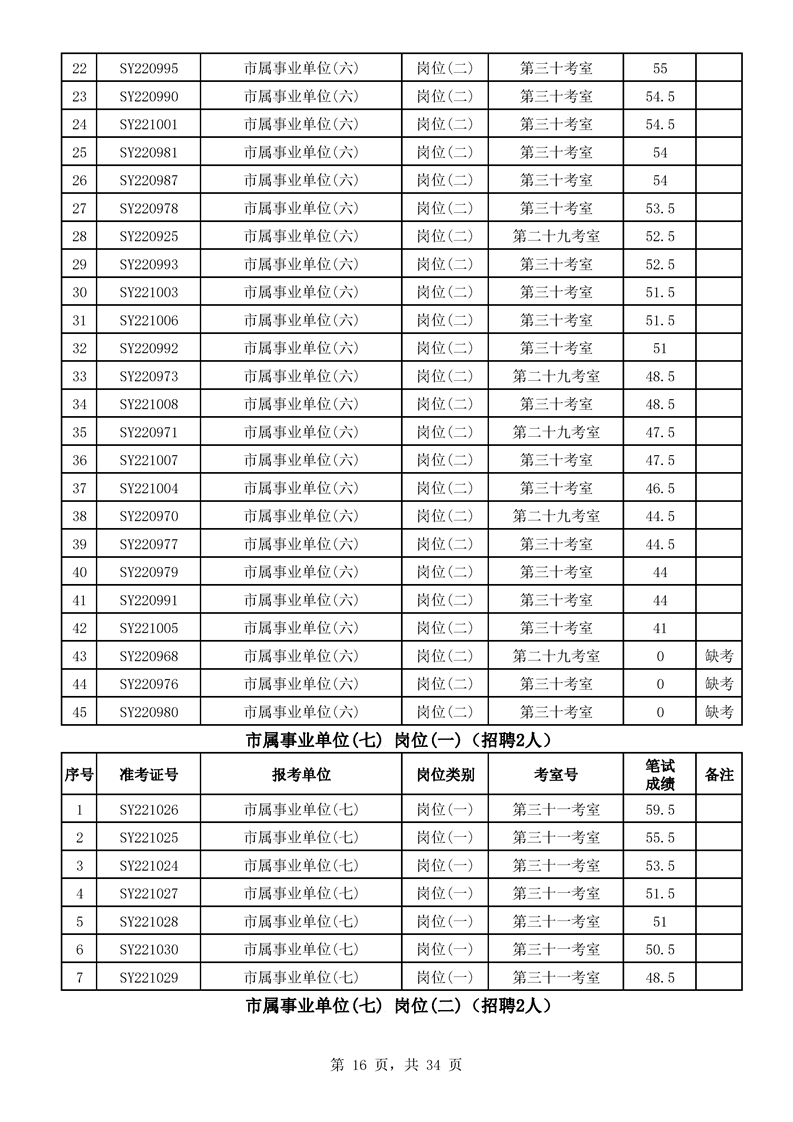 | 22 | SY220995 | 市属事业单位(六) | 岗位(二) | 第三十考室 | 55 | |
|---|---|---|---|---|---|---|
| 23 | SY220990 | 市属事业单位(六) | 岗位(二) | 第三十考室 | 54.5 | |
| 24 | SY221001 | 市属事业单位(六) | 岗位(二) | 第三十考室 | 54.5 | |
| 25 | SY220981 | 市属事业单位(六) | 岗位(二) | 第三十考室 | 54 | |
| 26 | SY220987 | 市属事业单位(六) | 岗位(二) | 第三十考室 | 54 | |
| 27 | SY220978 | 市属事业单位(六) | 岗位(二) | 第三十考室 | 53.5 | |
| 28 | SY220925 | 市属事业单位(六) | 岗位(二) | 第二十九考室 | 52.5 | |
| 29 | SY220993 | 市属事业单位(六) | 岗位(二) | 第三十考室 | 52.5 | |
| 30 | SY221003 | 市属事业单位(六) | 岗位(二) | 第三十考室 | 51.5 | |
| 31 | SY221006 | 市属事业单位(六) | 岗位(二) | 第三十考室 | 51.5 | |
| 32 | SY220992 | 市属事业单位(六) | 岗位(二) | 第三十考室 | 51 | |
| 33 | SY220973 | 市属事业单位(六) | 岗位(二) | 第二十九考室 | 48.5 | |
| 34 | SY221008 | 市属事业单位(六) | 岗位(二) | 第三十考室 | 48.5 | |
| 35 | SY220971 | 市属事业单位(六) | 岗位(二) | 第二十九考室 | 47.5 | |
| 36 | SY221007 | 市属事业单位(六) | 岗位(二) | 第三十考室 | 47.5 | |
| 37 | SY221004 | 市属事业单位(六) | 岗位(二) | 第三十考室 | 46.5 | |
| 38 | SY220970 | 市属事业单位(六) | 岗位(二) | 第二十九考室 | 44.5 | |
| 39 | SY220977 | 市属事业单位(六) | 岗位(二) | 第三十考室 | 44.5 | |
| 40 | SY220979 | 市属事业单位(六) | 岗位(二) | 第三十考室 | 44 | |
| 41 | SY220991 | 市属事业单位(六) | 岗位(二) | 第三十考室 | 44 | |
| 42 | SY221005 | 市属事业单位(六) | 岗位(二) | 第三十考室 | 41 | |
| 43 | SY220968 | 市属事业单位(六) | 岗位(二) | 第二十九考室 | 0 | 缺考 |
| 44 | SY220976 | 市属事业单位(六) | 岗位(二) | 第三十考室 | 0 | 缺考 |
| 45 | SY220980 | 市属事业单位(六) | 岗位(二) | 第三十考室 | 0 | 缺考 |

市属事业单位(七) 岗位(一)（招聘2人）

| 序号 | 准考证号 | 报考单位 | 岗位类别 | 考室号 | 笔试成绩 | 备注 |
|---|---|---|---|---|---|---|
| 1 | SY221026 | 市属事业单位(七) | 岗位(一) | 第三十一考室 | 59.5 | |
| 2 | SY221025 | 市属事业单位(七) | 岗位(一) | 第三十一考室 | 55.5 | |
| 3 | SY221024 | 市属事业单位(七) | 岗位(一) | 第三十一考室 | 53.5 | |
| 4 | SY221027 | 市属事业单位(七) | 岗位(一) | 第三十一考室 | 51.5 | |
| 5 | SY221028 | 市属事业单位(七) | 岗位(一) | 第三十一考室 | 51 | |
| 6 | SY221030 | 市属事业单位(七) | 岗位(一) | 第三十一考室 | 50.5 | |
| 7 | SY221029 | 市属事业单位(七) | 岗位(一) | 第三十一考室 | 48.5 | |

市属事业单位(七) 岗位(二)（招聘2人）

第 16 页，共 34 页